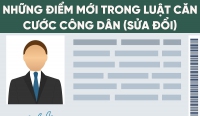 NHỮNG ĐIỂM MỚI TRONG LUẬT CĂN CƯỚC CÔNG DÂN (SỬA ĐỔI)